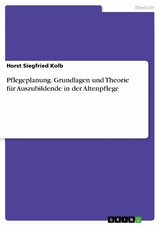 Medizin

Horst Siegfried Kolb

Pflegeplanung. Grundlagen und Theorie für Auszubildende in der Altenpflege

GRIN